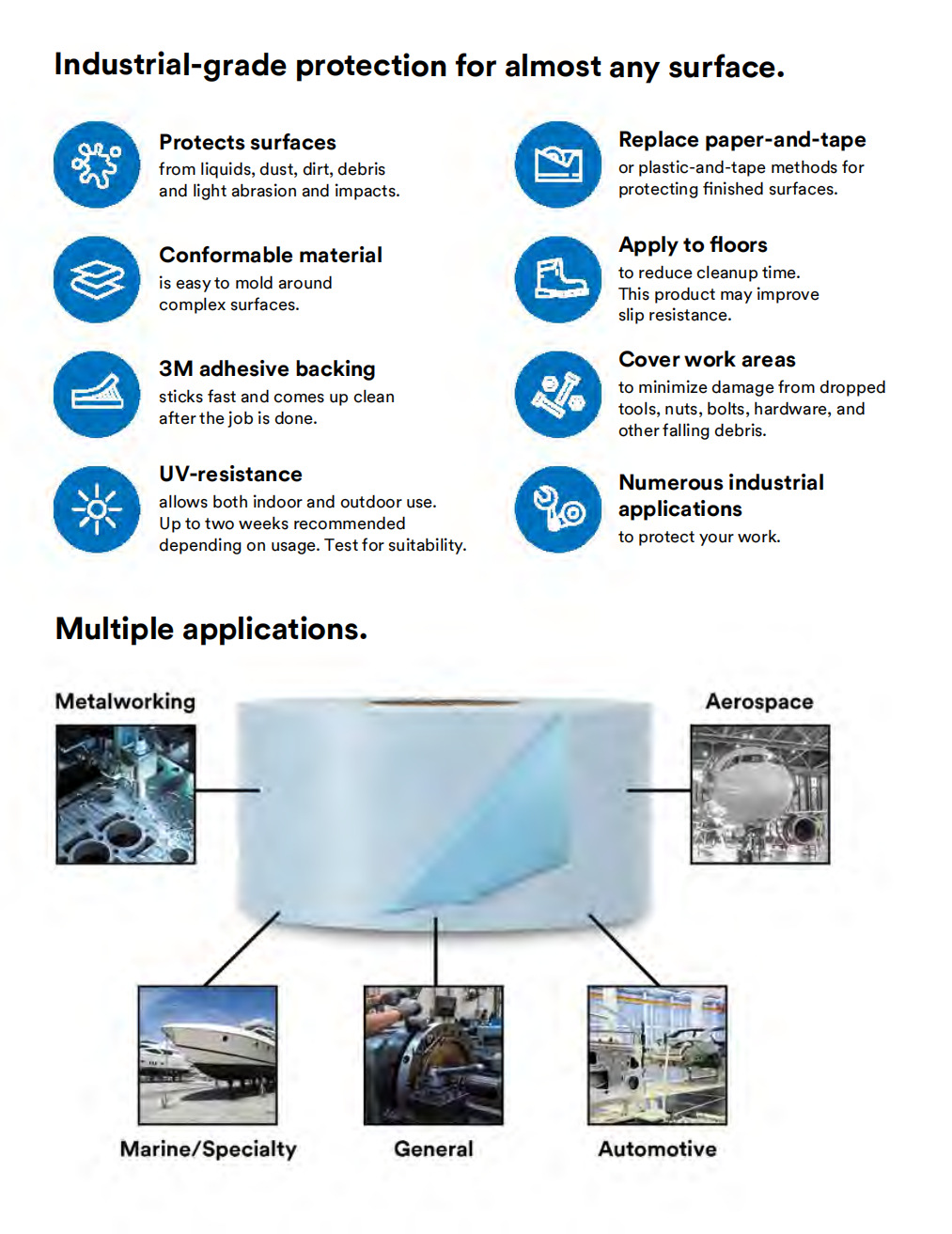 Industrial-grade protection for almost any surface.

Protects surfaces
from liquids, dust, dirt, debris and light abrasion and impacts.

Conformable material
is easy to mold around complex surfaces.

3M adhesive backing
sticks fast and comes up clean after the job is done.

UV-resistance
allows both indoor and outdoor use. Up to two weeks recommended depending on usage. Test for suitability.

Replace paper-and-tape
or plastic-and-tape methods for protecting finished surfaces.

Apply to floors
to reduce cleanup time. This product may improve slip resistance.

Cover work areas
to minimize damage from dropped tools, nuts, bolts, hardware, and other falling debris.

Numerous industrial applications
to protect your work.

Multiple applications.

Metalworking

Aerospace

Marine/Specialty

General

Automotive